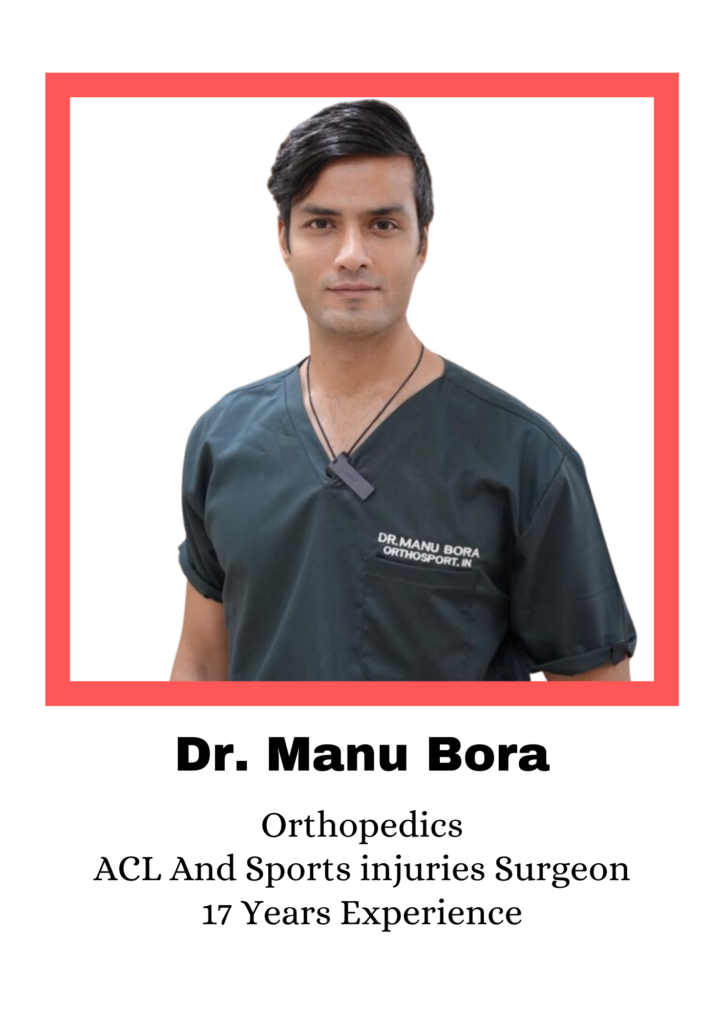 DR. MANU BORA
ORTHOSPORT. IN

Dr. Manu Bora

Orthopedics
ACL And Sports injuries Surgeon
17 Years Experience